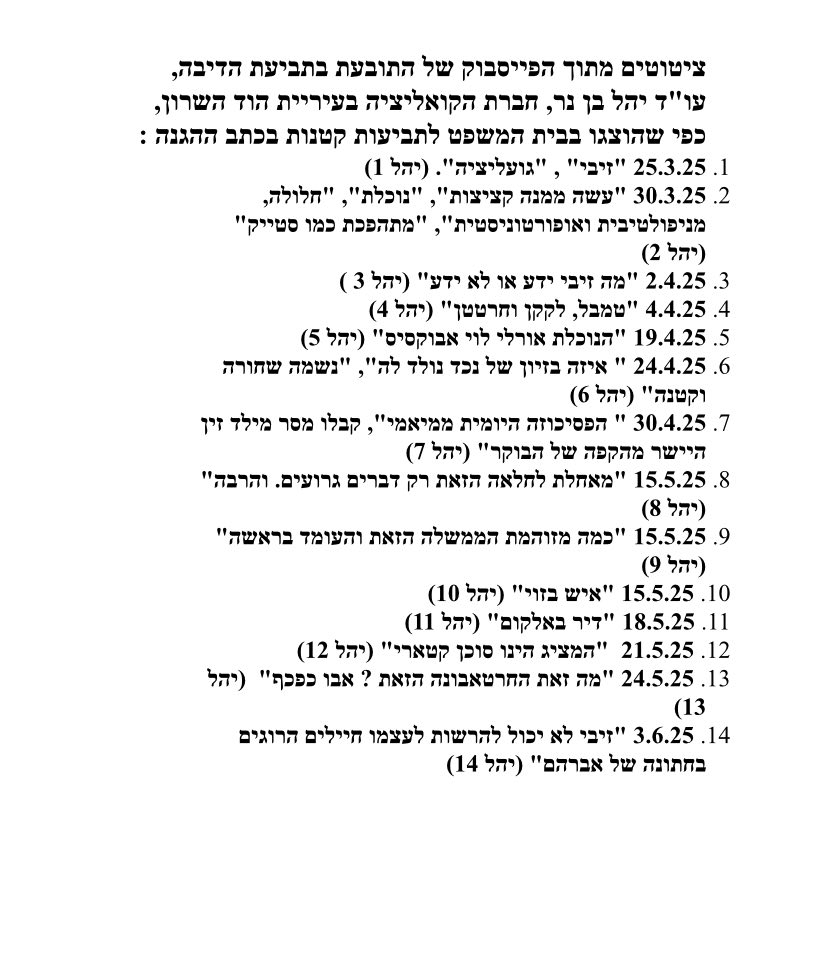 ציטוטים מתוך הפייסבוק של התובעת בתביעת הדיבה, עו"ד יהל בן נר, חברת הקואליציה בעיריית הוד השרון, כפי שהוצגו בבית המשפט לתביעות קטנות בכתב ההגנה :

1. 25.3.25 "זיבי" , "גועליציה". (יהל 1)
2. 30.3.25 "עשה ממנה קציצות", "נוכלת", "חלולה, מניפולטיבית ואופורטוניסטית", "מתהפכת כמו סטייק" (יהל 2)
3. 2.4.25 "מה זיבי ידע או לא ידע" (יהל 3 )
4. 4.4.25 "טמבל, לקקן וחרטטן" (יהל 4)
5. 19.4.25 "הנוכלת אורלי לוי אבוקסיס" (יהל 5)
6. 24.4.25 " איזה בזיון של נכד נולד לה", "נשמה שחורה וקטנה" (יהל 6)
7. 30.4.25 " הפסיכוזה היומית ממיאמי", קבלו מסר מילד זין היישר מהקפה של הבוקר" (יהל 7)
8. 15.5.25 "מאחלת לחלאה הזאת רק דברים גרועים. והרבה" (יהל 8)
9. 15.5.25 "כמה מזוהמת הממשלה הזאת והעומד בראשה" (יהל 9)
10. 15.5.25 "איש בזוי" (יהל 10)
11. 18.5.25 "דיר באלקום" (יהל 11)
12. 21.5.25 "המציג הינו סוכן קטארי" (יהל 12)
13. 24.5.25 "מה זאת החרטאבונה הזאת ? אבו כפכף" (יהל 13)
14. 3.6.25 "זיבי לא יכול להרשות לעצמו חיילים הרוגים בחתונה של אברהם" (יהל 14)